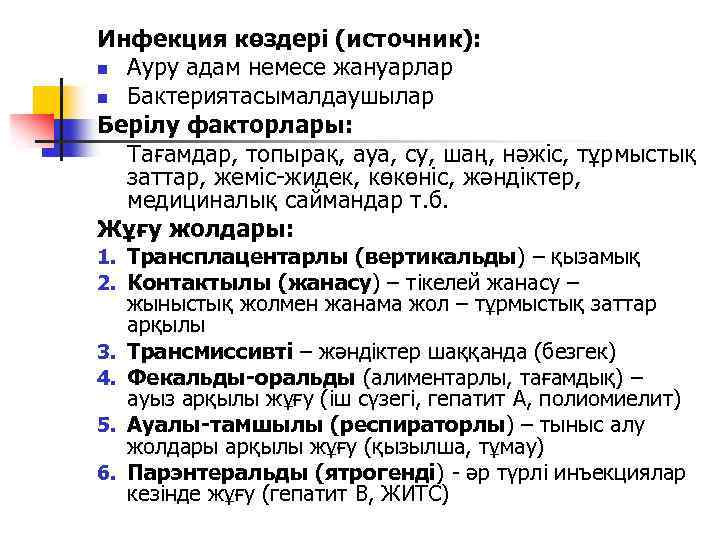 Инфекция көздері (источник):
- Ауру адам немесе жануарлар
- Бактериятасымалдаушылар

Берілу факторлары:
Тағамдар, топырақ, ауа, су, шаң, нәжіс, тұрмыстық заттар, жеміс-жидек, көкөніс, жәндіктер, медициналық саймандар т.б.

Жұғу жолдары:
1. Трансплацентарлы (вертикальды) – қызамық
2. Контактылы (жанасу) – тікелей жанасу – жыныстық жолмен жанама жол – тұрмыстық заттар арқылы
3. Трансмиссивті – жәндіктер шаққанда (безгек)
4. Фекальды-оральды (алиментарлы, тағамдық) – ауыз арқылы жұғу (іш сүзегі, гепатит А, полиомиелит)
5. Ауалы-тамшылы (респираторлы) – тыныс алу жолдары арқылы жұғу (қызылша, тұмау)
6. Парэнтеральды (ятрогенді) - әр түрлі инъекциялар кезінде жұғу (гепатит В, ЖИТС)